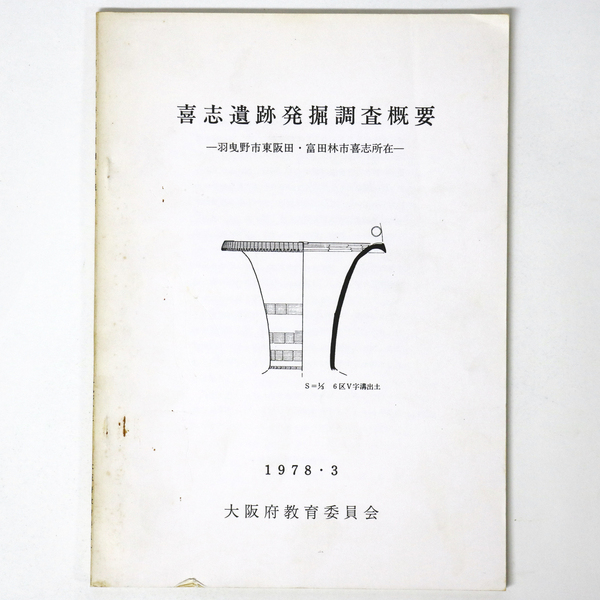 喜志遺跡発掘調査概要

—羽曳野市東阪田・富田林市喜志所在—

S＝⅓ 6区V字溝出土

1978・3

大阪府教育委員会